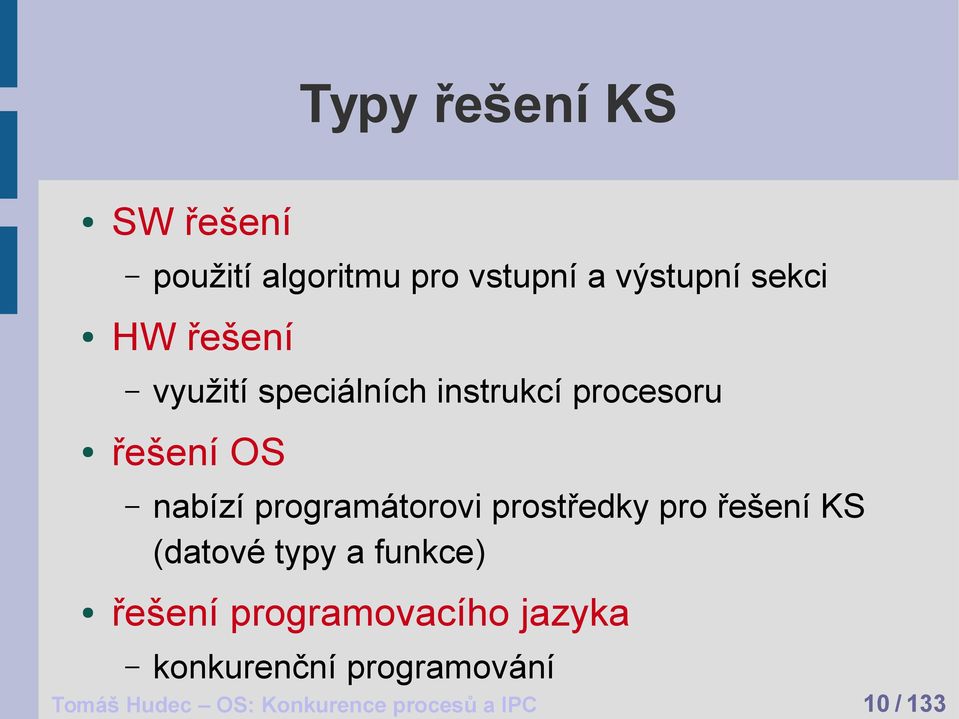 Typy řešení KS

• SW řešení
– použití algoritmu pro vstupní a výstupní sekci
• HW řešení
– využití speciálních instrukcí procesoru
• řešení OS
– nabízí programátorovi prostředky pro řešení KS (datové typy a funkce)
• řešení programovacího jazyka
– konkurenční programování

Tomáš Hudec – OS: Konkurence procesů a IPC

10 / 133